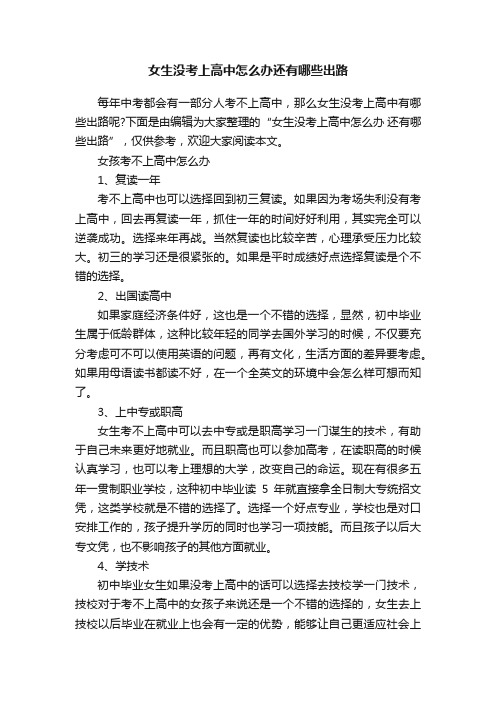 女生没考上高中怎么办还有哪些出路

每年中考都会有一部分人考不上高中，那么女生没考上高中有哪些出路呢?下面是由编辑为大家整理的“女生没考上高中怎么办 还有哪些出路”，仅供参考，欢迎大家阅读本文。

女孩考不上高中怎么办

1、复读一年

考不上高中也可以选择回到初三复读。如果因为考场失利没有考上高中，回去再复读一年，抓住一年的时间好好利用，其实完全可以逆袭成功。选择来年再战。当然复读也比较辛苦，心理承受压力比较大。初三的学习还是很紧张的。如果是平时成绩好点选择复读是个不错的选择。

2、出国读高中

如果家庭经济条件好，这也是一个不错的选择，显然，初中毕业生属于低龄群体，这种比较年轻的同学去国外学习的时候，不仅要充分考虑可不可以使用英语的问题，再有文化，生活方面的差异要考虑。如果用母语读书都读不好，在一个全英文的环境中会怎么样可想而知了。

3、上中专或职高

女生考不上高中可以去中专或是职高学习一门谋生的技术，有助于自己未来更好地就业。而且职高也可以参加高考，在读职高的时候认真学习，也可以考上理想的大学，改变自己的命运。现在有很多五年一贯制职业学校，这种初中毕业读 5 年就直接拿全日制大专统招文凭，这类学校就是不错的选择了。选择一个好点专业，学校也是对口安排工作的，孩子提升学历的同时也学习一项技能。而且孩子以后大专文凭，也不影响孩子的其他方面就业。

4、学技术

初中毕业女生如果没考上高中的话可以选择去技校学一门技术，技校对于考不上高中的女孩子来说还是一个不错的选择的，女生去上技校以后毕业在就业上也会有一定的优势，能够让自己更适应社会上